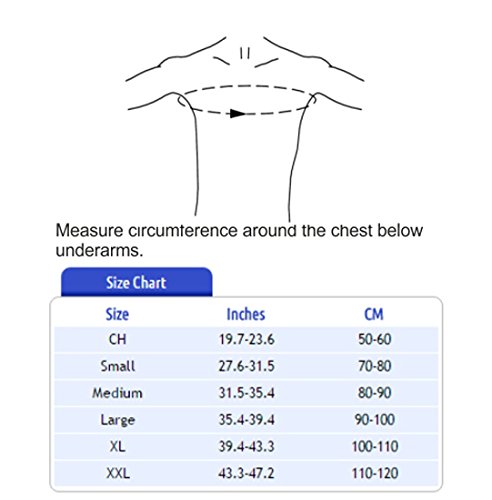 Measure circumference around the chest below underarms.

Size Chart

| Size | Inches | CM |
|---|---|---|
| CH | 19.7-23.6 | 50-60 |
| Small | 27.6-31.5 | 70-80 |
| Medium | 31.5-35.4 | 80-90 |
| Large | 35.4-39.4 | 90-100 |
| XL | 39.4-43.3 | 100-110 |
| XXL | 43.3-47.2 | 110-120 |